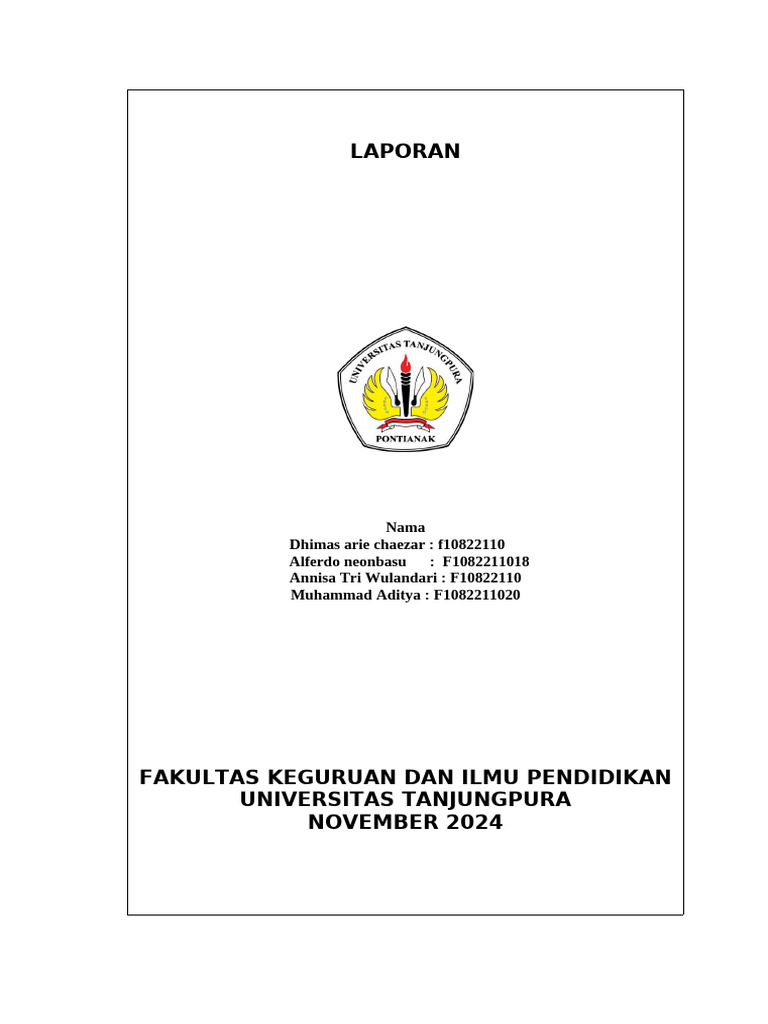 LAPORAN

UNIVERSITAS TANJUNGPURA
PONTIANAK

Nama
Dhimas arie chaezar : f10822110
Alferdo neonbasu : F1082211018
Annisa Tri Wulandari : F10822110
Muhammad Aditya : F1082211020

FAKULTAS KEGURUAN DAN ILMU PENDIDIKAN
UNIVERSITAS TANJUNGPURA
NOVEMBER 2024